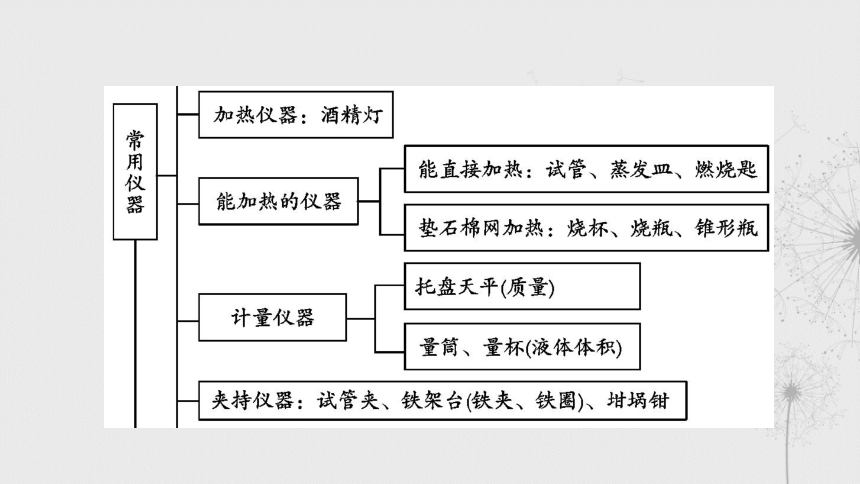 常用仪器

加热仪器：酒精灯

能加热的仪器

能直接加热：试管、蒸发皿、燃烧匙

垫石棉网加热：烧杯、烧瓶、锥形瓶

计量仪器

托盘天平(质量)

量筒、量杯(液体体积)

夹持仪器：试管夹、铁架台(铁夹、铁圈)、坩埚钳